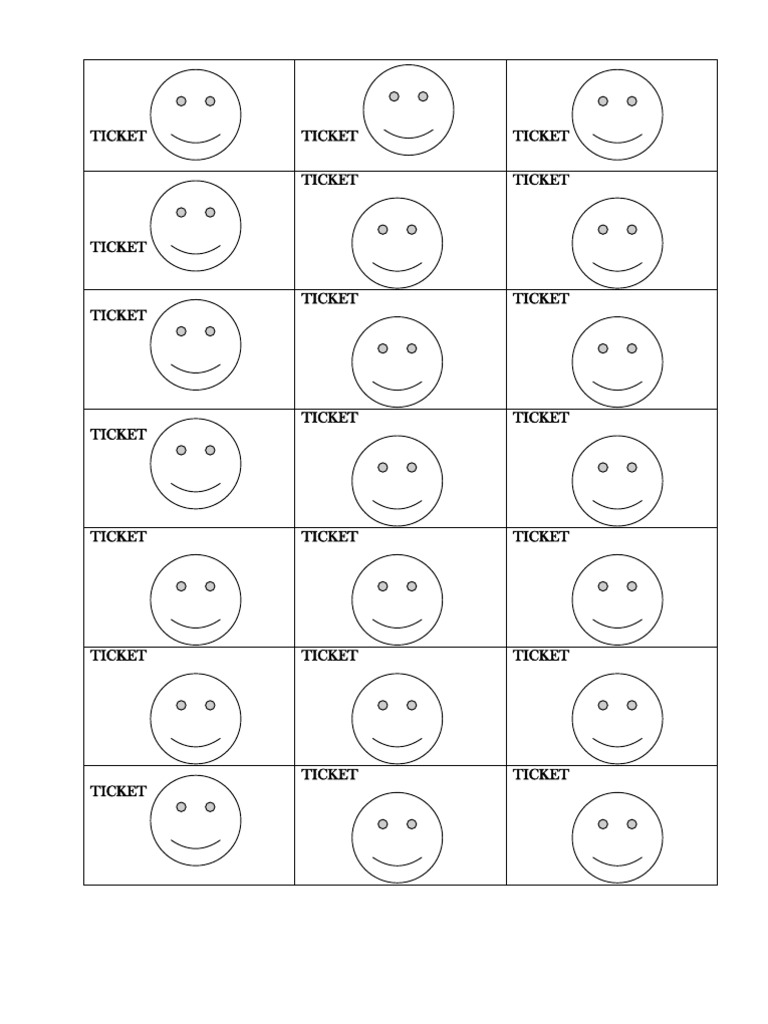 | TICKET | TICKET | TICKET |
|---|---|---|
| TICKET | TICKET | TICKET |
| TICKET | TICKET | TICKET |
| TICKET | TICKET | TICKET |
| TICKET | TICKET | TICKET |
| TICKET | TICKET | TICKET |
| TICKET | TICKET | TICKET |